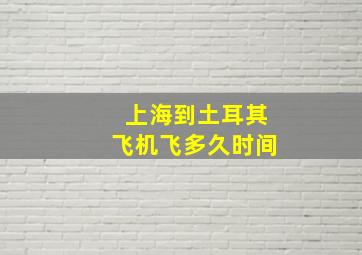 上海到土耳其
飞机飞多久时间